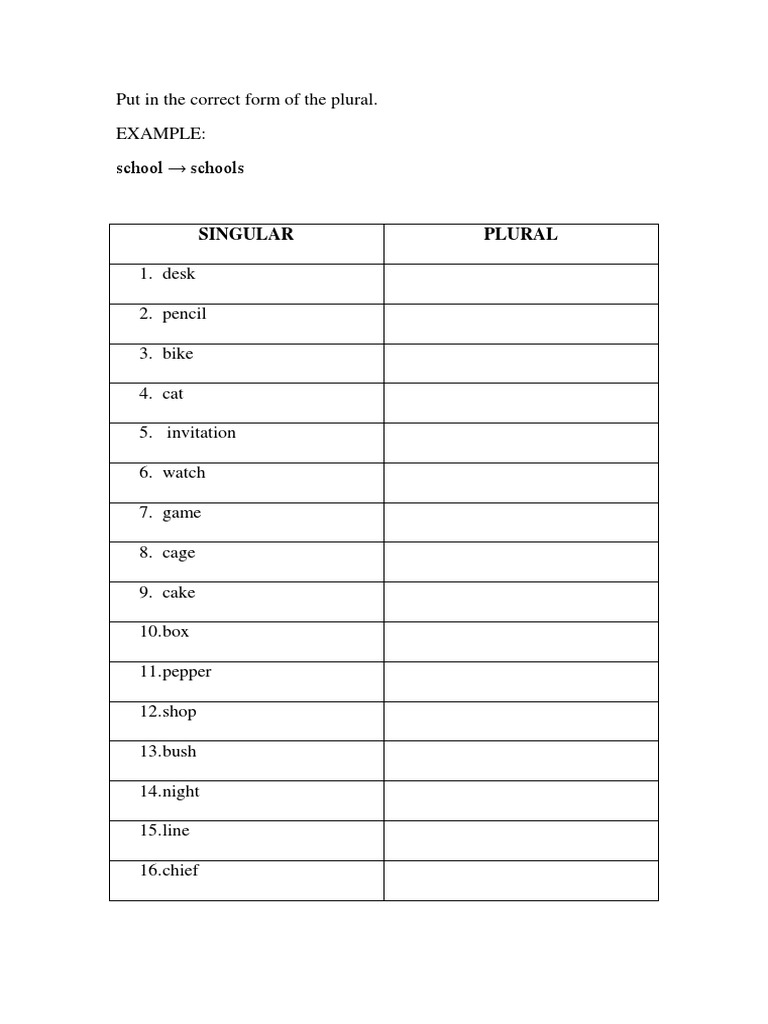 Put in the correct form of the plural.

EXAMPLE:

school → schools

| SINGULAR | PLURAL |
|---|---|
| 1. desk | |
| 2. pencil | |
| 3. bike | |
| 4. cat | |
| 5. invitation | |
| 6. watch | |
| 7. game | |
| 8. cage | |
| 9. cake | |
| 10.box | |
| 11.pepper | |
| 12.shop | |
| 13.bush | |
| 14.night | |
| 15.line | |
| 16.chief | |